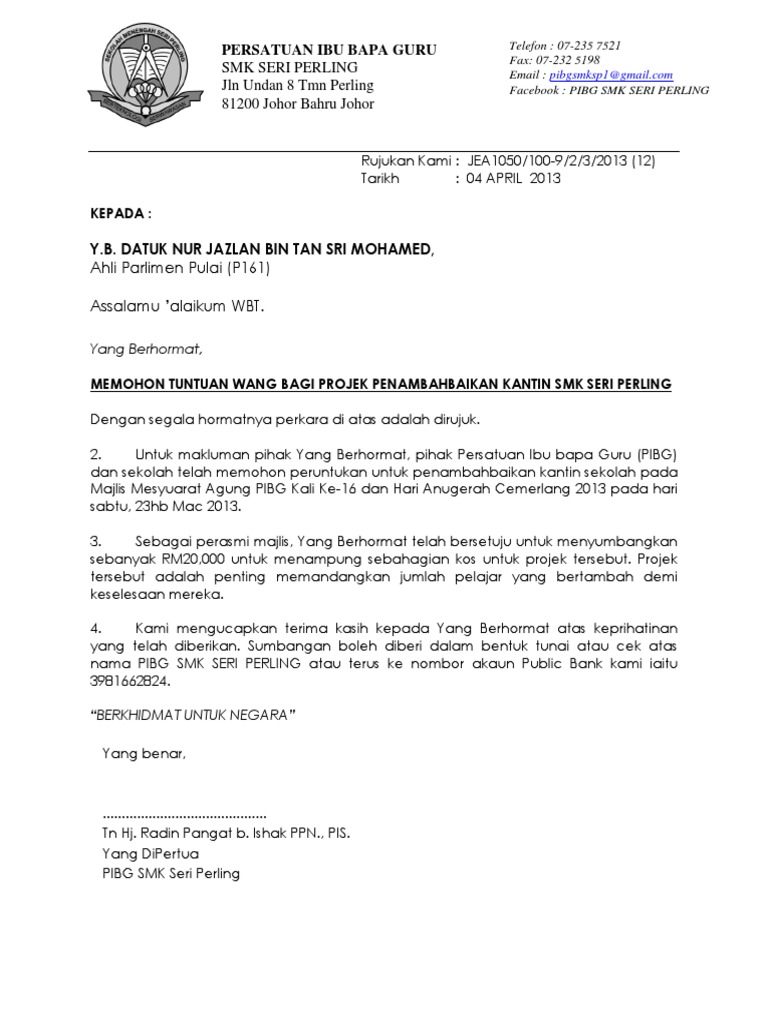 SEKOLAH MENENGAH SERI PERLING

PERSATUAN IBU BAPA GURU
SMK SERI PERLING
Jln Undan 8 Tmn Perling
81200 Johor Bahru Johor

Telefon : 07-235 7521
Fax: 07-232 5198
Email : pibgsmksp1@gmail.com
Facebook : PIBG SMK SERI PERLING

Rujukan Kami : JEA1050/100-9/2/3/2013 (12)
Tarikh : 04 APRIL 2013

KEPADA :

Y.B. DATUK NUR JAZLAN BIN TAN SRI MOHAMED,
Ahli Parlimen Pulai (P161)

Assalamu 'alaikum WBT.

Yang Berhormat,

MEMOHON TUNTUAN WANG BAGI PROJEK PENAMBAHBAIKAN KANTIN SMK SERI PERLING

Dengan segala hormatnya perkara di atas adalah dirujuk.

2. Untuk makluman pihak Yang Berhormat, pihak Persatuan Ibu bapa Guru (PIBG) dan sekolah telah memohon peruntukan untuk penambahbaikan kantin sekolah pada Majlis Mesyuarat Agung PIBG Kali Ke-16 dan Hari Anugerah Cemerlang 2013 pada hari sabtu, 23hb Mac 2013.

3. Sebagai perasmi majlis, Yang Berhormat telah bersetuju untuk menyumbangkan sebanyak RM20,000 untuk menampung sebahagian kos untuk projek tersebut. Projek tersebut adalah penting memandangkan jumlah pelajar yang bertambah demi keselesaan mereka.

4. Kami mengucapkan terima kasih kepada Yang Berhormat atas keprihatinan yang telah diberikan. Sumbangan boleh diberi dalam bentuk tunai atau cek atas nama PIBG SMK SERI PERLING atau terus ke nombor akaun Public Bank kami iaitu 3981662824.

"BERKHIDMAT UNTUK NEGARA"

Yang benar,

..........................................
Tn Hj. Radin Pangat b. Ishak PPN., PIS.
Yang DiPertua
PIBG SMK Seri Perling